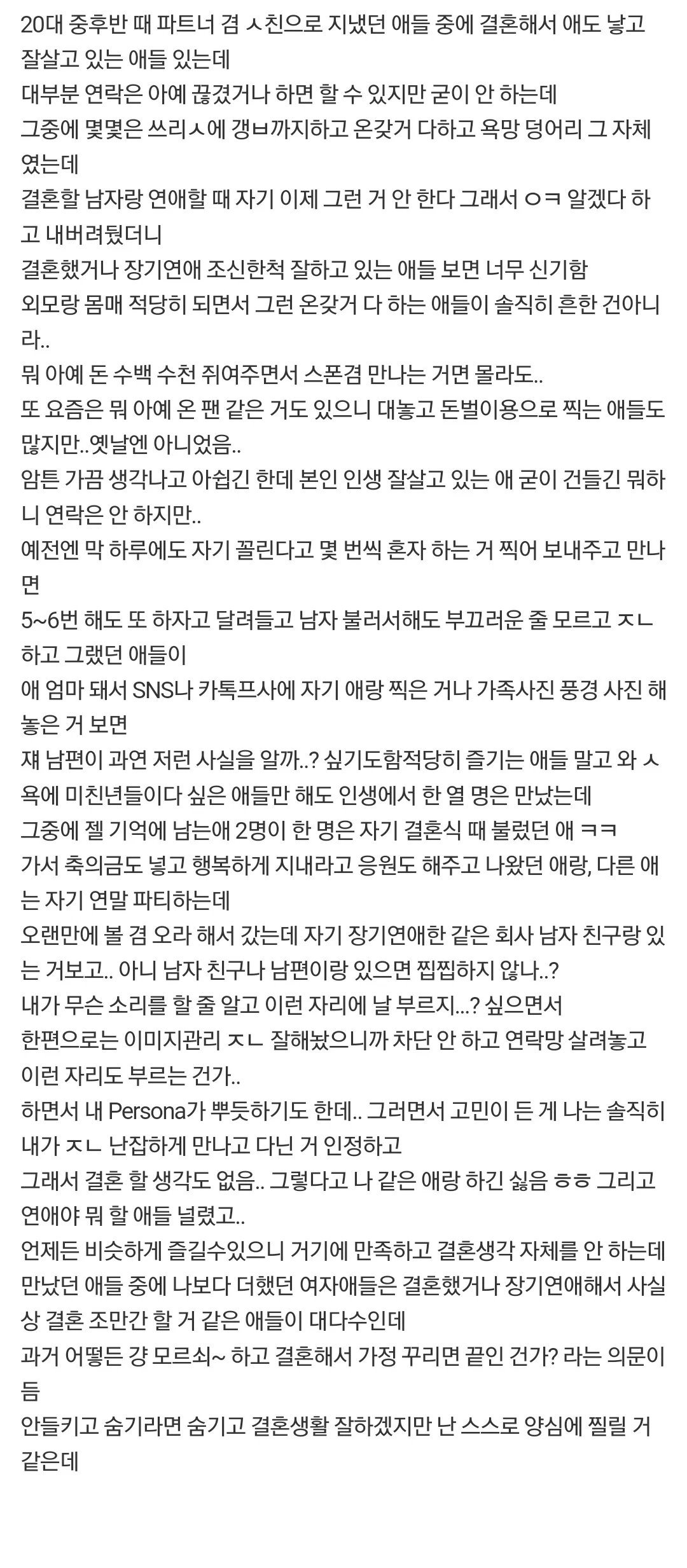 20대 중후반 때 파트너 겸 ㅅ친으로 지냈던 애들 중에 결혼해서 애도 낳고 잘살고 있는 애들 있는데
대부분 연락은 아예 끊겼거나 하면 할 수 있지만 굳이 안 하는데
그중에 몇몇은 쓰리ㅅ에 갱ㅂ까지하고 온갖거 다하고 욕망 덩어리 그 자체였는데
결혼할 남자랑 연애할 때 자기 이제 그런 거 안 한다 그래서 ㅇㅋ 알겠다 하고 내버려뒀더니
결혼했거나 장기연애 조신한척 잘하고 있는 애들 보면 너무 신기함
외모랑 몸매 적당히 되면서 그런 온갖거 다 하는 애들이 솔직히 흔한 건아니라..
뭐 아예 돈 수백 수천 쥐여주면서 스폰겸 만나는 거면 몰라도..
또 요즘은 뭐 아예 온 팬 같은 거도 있으니 대놓고 돈벌이용으로 찍는 애들도 많지만..옛날엔 아니었음..
암튼 가끔 생각나고 아쉽긴 한데 본인 인생 잘살고 있는 애 굳이 건들긴 뭐하니 연락은 안 하지만..
예전엔 막 하루에도 자기 꼴린다고 몇 번씩 혼자 하는 거 찍어 보내주고 만나면
5~6번 해도 또 하자고 달려들고 남자 불러서해도 부끄러운 줄 모르고 ㅈㄴ 하고 그랬던 애들이
애 엄마 돼서 SNS나 카톡프사에 자기 애랑 찍은 거나 가족사진 풍경 사진 해놓은 거 보면
쟤 남편이 과연 저런 사실을 알까..? 싶기도함적당히 즐기는 애들 말고 와 ㅅ욕에 미친년들이다 싶은 애들만 해도 인생에서 한 열 명은 만났는데
그중에 젤 기억에 남는애 2명이 한 명은 자기 결혼식 때 불렀던 애 ㅋㅋ
가서 축의금도 넣고 행복하게 지내라고 응원도 해주고 나왔던 애랑, 다른 애는 자기 연말 파티하는데
오랜만에 볼 겸 오라 해서 갔는데 자기 장기연애한 같은 회사 남자 친구랑 있는 거보고.. 아니 남자 친구나 남편이랑 있으면 찝찝하지 않나..?
내가 무슨 소리를 할 줄 알고 이런 자리에 날 부르지...? 싶으면서
한편으로는 이미지관리 ㅈㄴ 잘해놨으니까 차단 안 하고 연락망 살려놓고 이런 자리도 부르는 건가..
하면서 내 Persona가 뿌듯하기도 한데.. 그러면서 고민이 든 게 나는 솔직히 내가 ㅈㄴ 난잡하게 만나고 다닌 거 인정하고
그래서 결혼 할 생각도 없음.. 그렇다고 나 같은 애랑 하긴 싫음 ㅎㅎ 그리고 연애야 뭐 할 애들 널렸고..
언제든 비슷하게 즐길수있으니 거기에 만족하고 결혼생각 자체를 안 하는데
만났던 애들 중에 나보다 더했던 여자애들은 결혼했거나 장기연애해서 사실상 결혼 조만간 할 거 같은 애들이 대다수인데
과거 어떻든 걍 모르쇠~ 하고 결혼해서 가정 꾸리면 끝인 건가? 라는 의문이 듬
안들키고 숨기라면 숨기고 결혼생활 잘하겠지만 난 스스로 양심에 찔릴 거 같은데